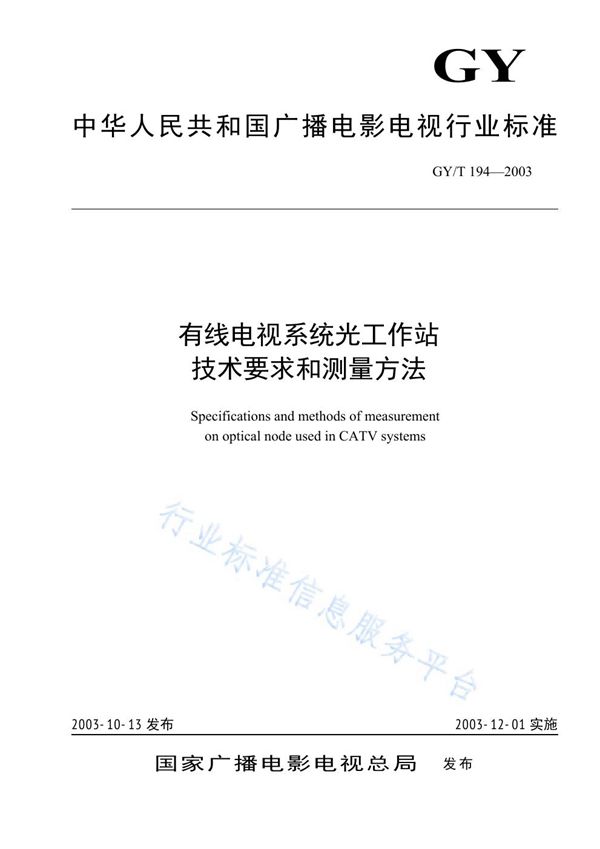 GY

中华人民共和国广播电影电视行业标准

GY/T 194—2003

有线电视系统光工作站
技术要求和测量方法

Specifications and methods of measurement on optical node used in CATV systems

行业标准信息服务平台

2003-10-13 发布

2003-12-01 实施

国家广播电影电视总局 发布